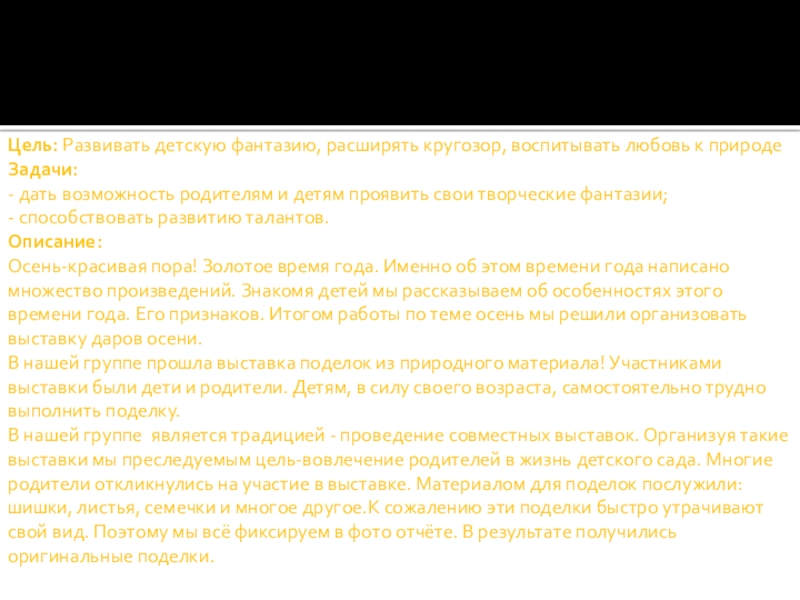 **Цель:** Развивать детскую фантазию, расширять кругозор, воспитывать любовь к природе
**Задачи:**
- дать возможность родителям и детям проявить свои творческие фантазии;
- способствовать развитию талантов.
**Описание:**
Осень-красивая пора! Золотое время года. Именно об этом времени года написано множество произведений. Знакомя детей мы рассказываем об особенностях этого времени года. Его признаков. Итогом работы по теме осень мы решили организовать выставку даров осени.
В нашей группе прошла выставка поделок из природного материала! Участниками выставки были дети и родители. Детям, в силу своего возраста, самостоятельно трудно выполнить поделку.
В нашей группе является традицией - проведение совместных выставок. Организуя такие выставки мы преследуемым цель-вовлечение родителей в жизнь детского сада. Многие родители откликнулись на участие в выставке. Материалом для поделок послужили: шишки, листья, семечки и многое другое.К сожалению эти поделки быстро утрачивают свой вид. Поэтому мы всё фиксируем в фото отчёте. В результате получились оригинальные поделки.